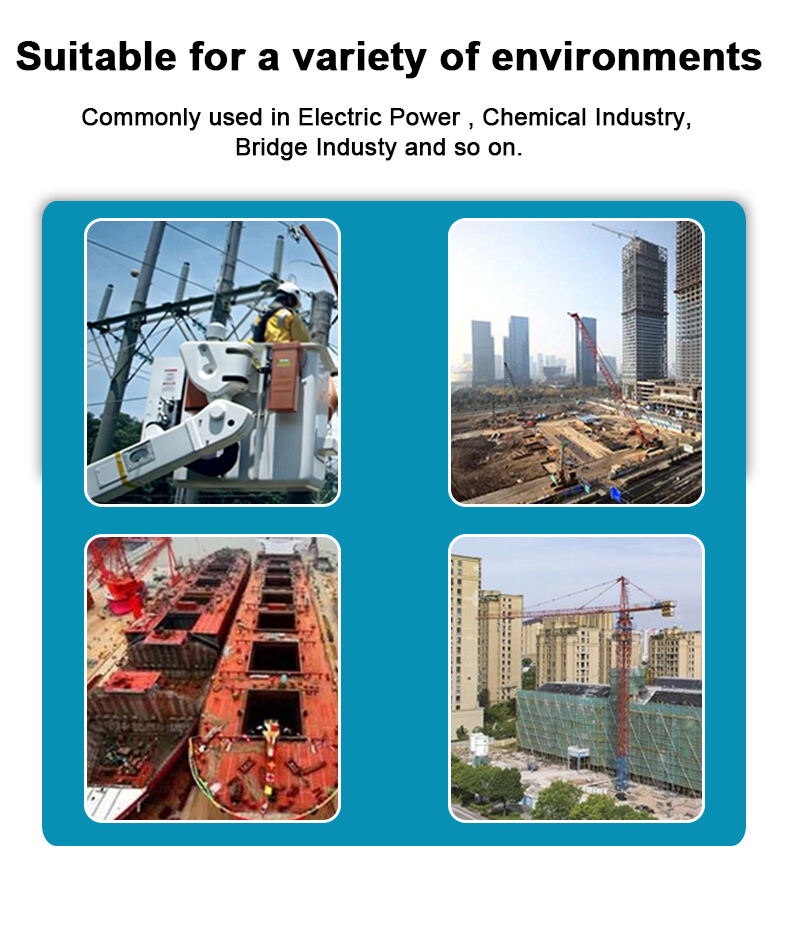 Suitable for a variety of environments

Commonly used in Electric Power , Chemical Industry, Bridge Industy and so on.